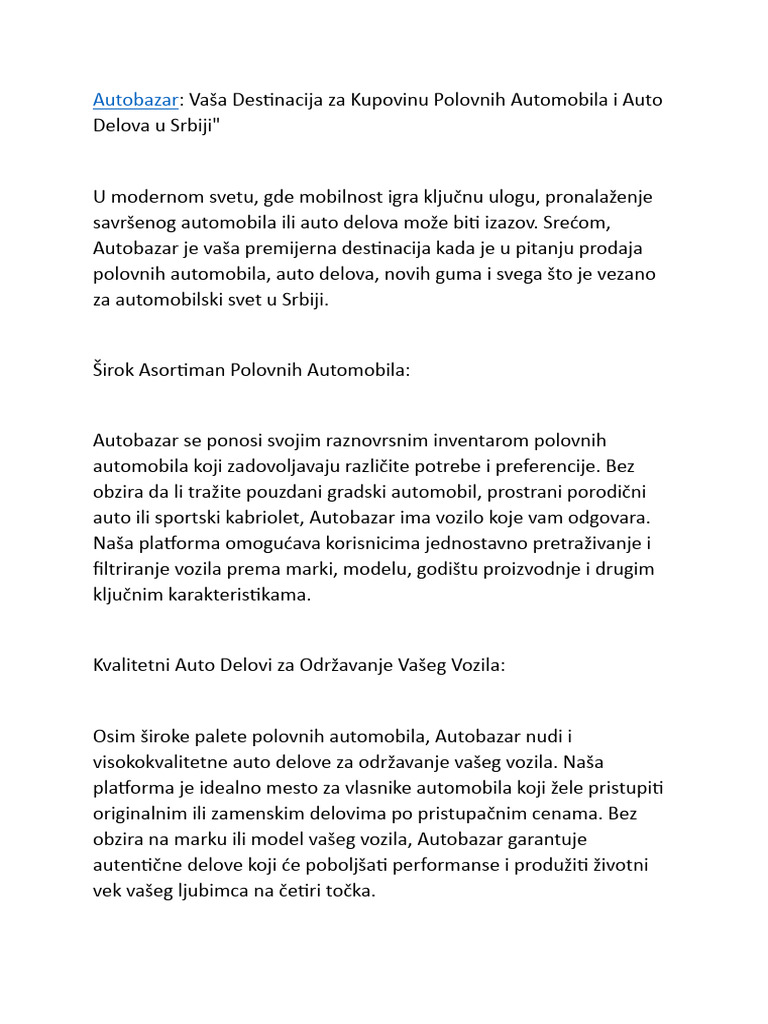 Autobazar: Vaša Destinacija za Kupovinu Polovnih Automobila i Auto Delova u Srbiji"

U modernom svetu, gde mobilnost igra ključnu ulogu, pronalaženje savršenog automobila ili auto delova može biti izazov. Srećom, Autobazar je vaša premijerna destinacija kada je u pitanju prodaja polovnih automobila, auto delova, novih guma i svega što je vezano za automobilski svet u Srbiji.

Širok Asortiman Polovnih Automobila:

Autobazar se ponosi svojim raznovrsnim inventarom polovnih automobila koji zadovoljavaju različite potrebe i preferencije. Bez obzira da li tražite pouzdani gradski automobil, prostrani porodični auto ili sportski kabriolet, Autobazar ima vozilo koje vam odgovara. Naša platforma omogućava korisnicima jednostavno pretraživanje i filtriranje vozila prema marki, modelu, godištu proizvodnje i drugim ključnim karakteristikama.

Kvalitetni Auto Delovi za Održavanje Vašeg Vozila:

Osim široke palete polovnih automobila, Autobazar nudi i visokokvalitetne auto delove za održavanje vašeg vozila. Naša platforma je idealno mesto za vlasnike automobila koji žele pristupiti originalnim ili zamenskim delovima po pristupačnim cenama. Bez obzira na marku ili model vašeg vozila, Autobazar garantuje autentične delove koji će poboljšati performanse i produžiti životni vek vašeg ljubimca na četiri točka.